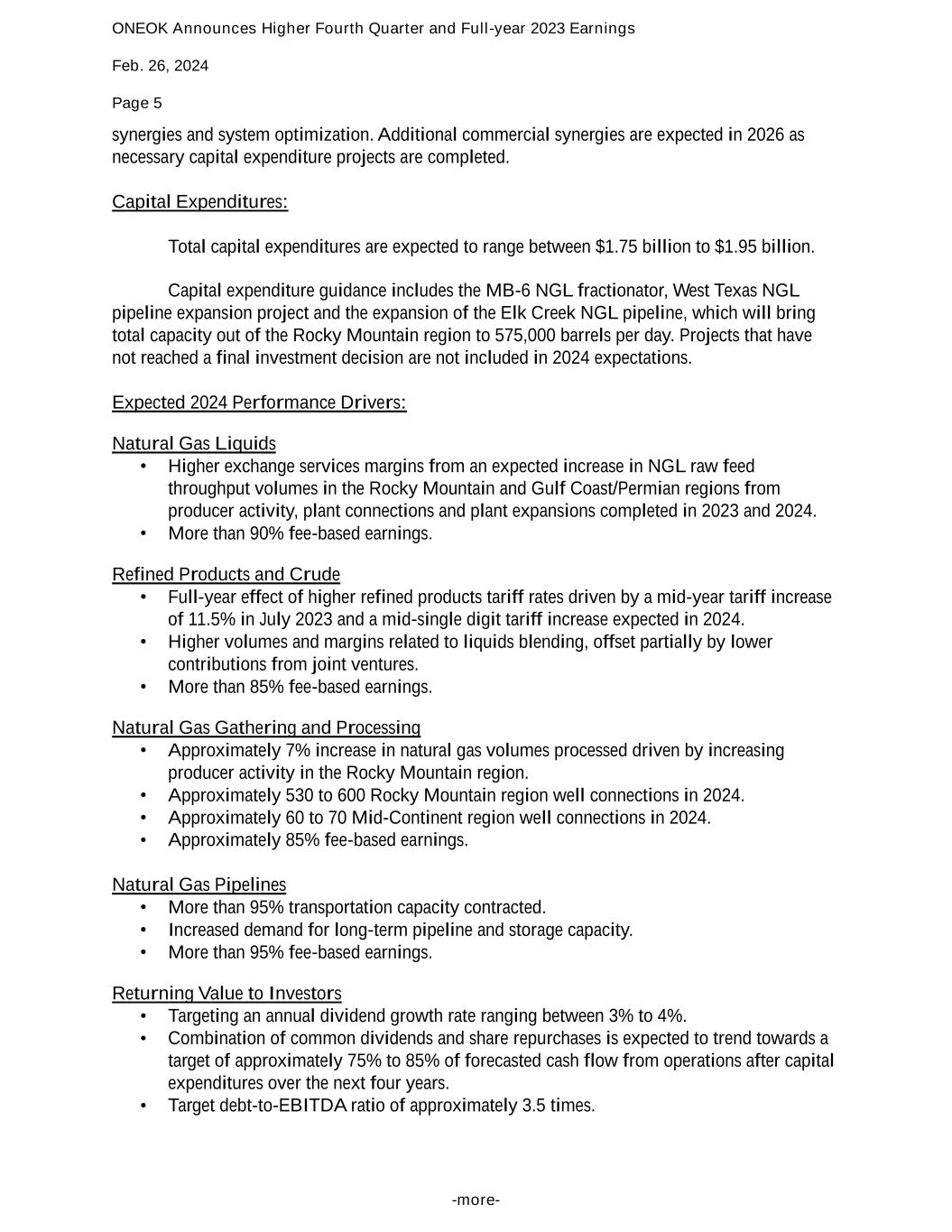 ONEOK Announces Higher Fourth Quarter and Full-year 2023 Earnings

Feb. 26, 2024

Page 5

synergies and system optimization. Additional commercial synergies are expected in 2026 as necessary capital expenditure projects are completed.

Capital Expenditures:

Total capital expenditures are expected to range between \$1.75 billion to \$1.95 billion.

Capital expenditure guidance includes the MB-6 NGL fractionator, West Texas NGL pipeline expansion project and the expansion of the Elk Creek NGL pipeline, which will bring total capacity out of the Rocky Mountain region to 575,000 barrels per day. Projects that have not reached a final investment decision are not included in 2024 expectations.

Expected 2024 Performance Drivers:

Natural Gas Liquids
• Higher exchange services margins from an expected increase in NGL raw feed throughput volumes in the Rocky Mountain and Gulf Coast/Permian regions from producer activity, plant connections and plant expansions completed in 2023 and 2024.
• More than 90% fee-based earnings.

Refined Products and Crude
• Full-year effect of higher refined products tariff rates driven by a mid-year tariff increase of 11.5% in July 2023 and a mid-single digit tariff increase expected in 2024.
• Higher volumes and margins related to liquids blending, offset partially by lower contributions from joint ventures.
• More than 85% fee-based earnings.

Natural Gas Gathering and Processing
• Approximately 7% increase in natural gas volumes processed driven by increasing producer activity in the Rocky Mountain region.
• Approximately 530 to 600 Rocky Mountain region well connections in 2024.
• Approximately 60 to 70 Mid-Continent region well connections in 2024.
• Approximately 85% fee-based earnings.

Natural Gas Pipelines
• More than 95% transportation capacity contracted.
• Increased demand for long-term pipeline and storage capacity.
• More than 95% fee-based earnings.

Returning Value to Investors
• Targeting an annual dividend growth rate ranging between 3% to 4%.
• Combination of common dividends and share repurchases is expected to trend towards a target of approximately 75% to 85% of forecasted cash flow from operations after capital expenditures over the next four years.
• Target debt-to-EBITDA ratio of approximately 3.5 times.

-more-